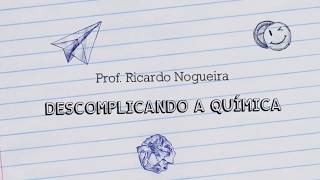 Prof. Ricardo Nogueira

DESCOMPLICANDO A QUÍMICA